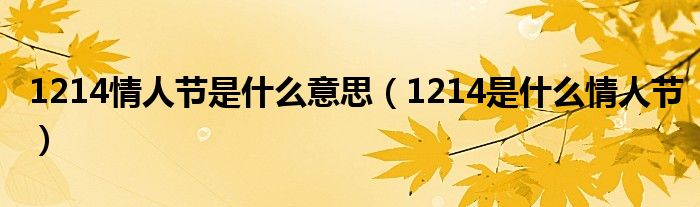 1214情人节是什么意思（1214是什么情人节）